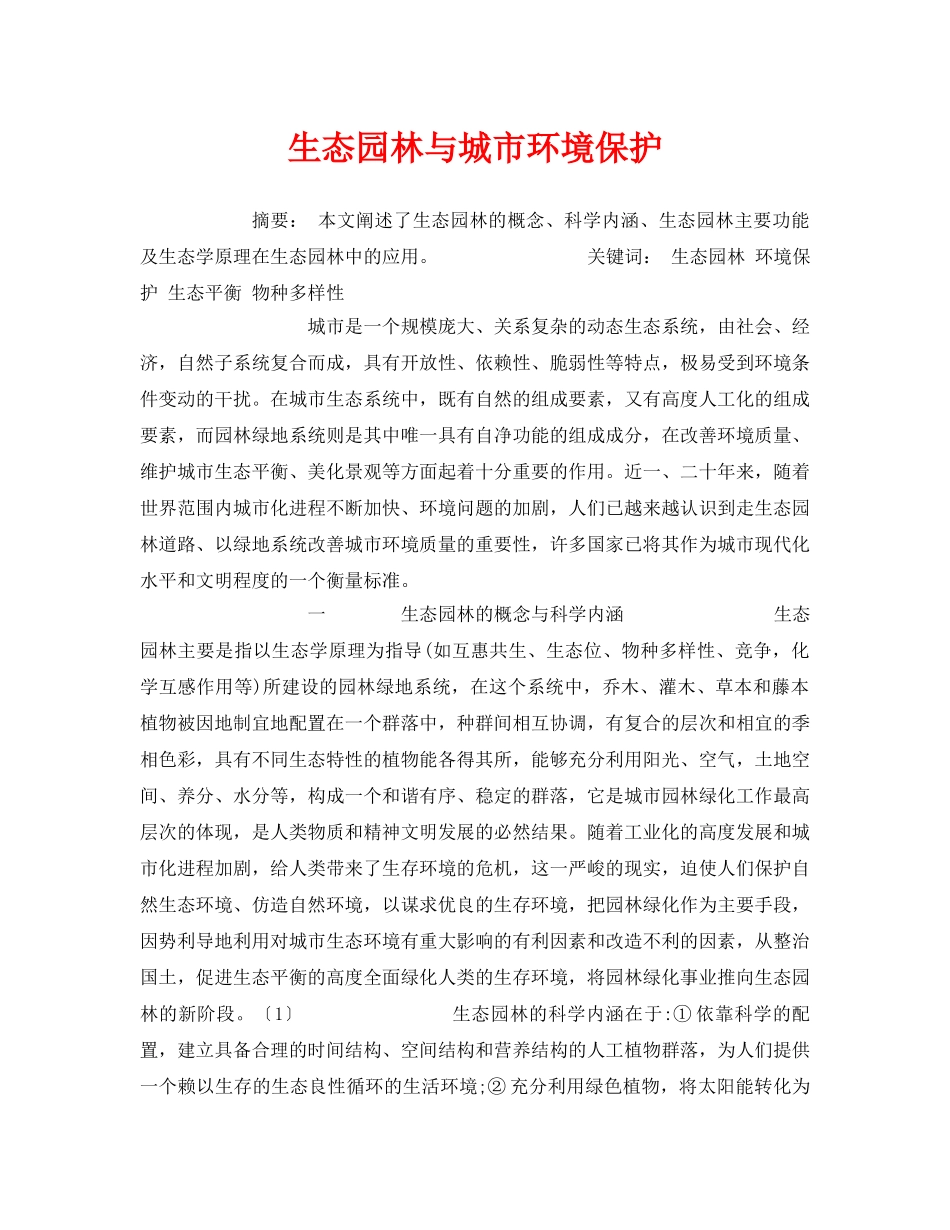 生态园林与城市环境保护

摘要： 本文阐述了生态园林的概念、科学内涵、生态园林主要功能及生态学原理在生态园林中的应用。 关键词： 生态园林 环境保护 生态平衡 物种多样性

城市是一个规模庞大、关系复杂的动态生态系统，由社会、经济，自然子系统复合而成，具有开放性、依赖性、脆弱性等特点，极易受到环境条件变动的干扰。在城市生态系统中，既有自然的组成要素，又有高度人工化的组成要素，而园林绿地系统则是其中唯一具有自净功能的组成成分，在改善环境质量、维护城市生态平衡、美化景观等方面起着十分重要的作用。近一、二十年来，随着世界范围内城市化进程不断加快、环境问题的加剧，人们已越来越认识到走生态园林道路、以绿地系统改善城市环境质量的重要性，许多国家已将其作为城市现代化水平和文明程度的一个衡量标准。

一 生态园林的概念与科学内涵 生态园林主要是指以生态学原理为指导(如互惠共生、生态位、物种多样性、竞争，化学互感作用等)所建设的园林绿地系统，在这个系统中，乔木、灌木、草本和藤本植物被因地制宜地配置在一个群落中，种群间相互协调，有复合的层次和相宜的季相色彩，具有不同生态特性的植物能各得其所，能够充分利用阳光、空气，土地空间、养分、水分等，构成一个和谐有序、稳定的群落，它是城市园林绿化工作最高层次的体现，是人类物质和精神文明发展的必然结果。随着工业化的高度发展和城市化进程加剧，给人类带来了生存环境的危机，这一严峻的现实，迫使人们保护自然生态环境、仿造自然环境，以谋求优良的生存环境，把园林绿化作为主要手段，因势利导地利用对城市生态环境有重大影响的有利因素和改造不利的因素，从整治国土，促进生态平衡的高度全面绿化人类的生存环境，将园林绿化事业推向生态园林的新阶段。〔1〕 生态园林的科学内涵在于:① 依靠科学的配置，建立具备合理的时间结构、空间结构和营养结构的人工植物群落，为人们提供一个赖以生存的生态良性循环的生活环境;② 充分利用绿色植物，将太阳能转化为